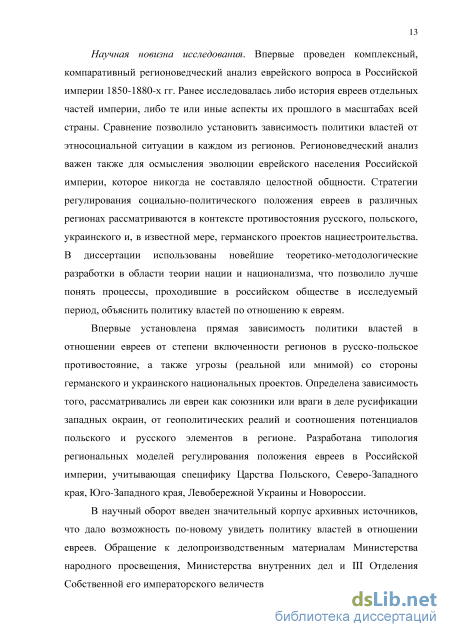 13

Научная новизна исследования. Впервые проведен комплексный, компаративный регионоведческий анализ еврейского вопроса в Российской империи 1850-1880-х гг. Ранее исследовалась либо история евреев отдельных частей империи, либо те или иные аспекты их прошлого в масштабах всей страны. Сравнение позволило установить зависимость политики властей от этносоциальной ситуации в каждом из регионов. Регионоведческий анализ важен также для осмысления эволюции еврейского населения Российской империи, которое никогда не составляло целостной общности. Стратегии регулирования социально-политического положения евреев в различных регионах рассматриваются в контексте противостояния русского, польского, украинского и, в известной мере, германского проектов нациестроительства. В диссертации использованы новейшие теоретико-методологические разработки в области теории нации и национализма, что позволило лучше понять процессы, проходившие в российском обществе в исследуемый период, объяснить политику властей по отношению к евреям.

Впервые установлена прямая зависимость политики властей в отношении евреев от степени включенности регионов в русско-польское противостояние, а также угрозы (реальной или мнимой) со стороны германского и украинского национальных проектов. Определена зависимость того, рассматривались ли евреи как союзники или враги в деле русификации западных окраин, от геополитических реалий и соотношения потенциалов польского и русского элементов в регионе. Разработана типология региональных моделей регулирования положения евреев в Российской империи, учитывающая специфику Царства Польского, Северо-Западного края, Юго-Западного края, Левобережной Украины и Новороссии.

В научный оборот введен значительный корпус архивных источников, что дало возможность по-новому увидеть политику властей в отношении евреев. Обращение к делопроизводственным материалам Министерства народного просвещения, Министерства внутренних дел и III Отделения Собственной его императорского величеств

dsLib.net
библиотека диссертаций